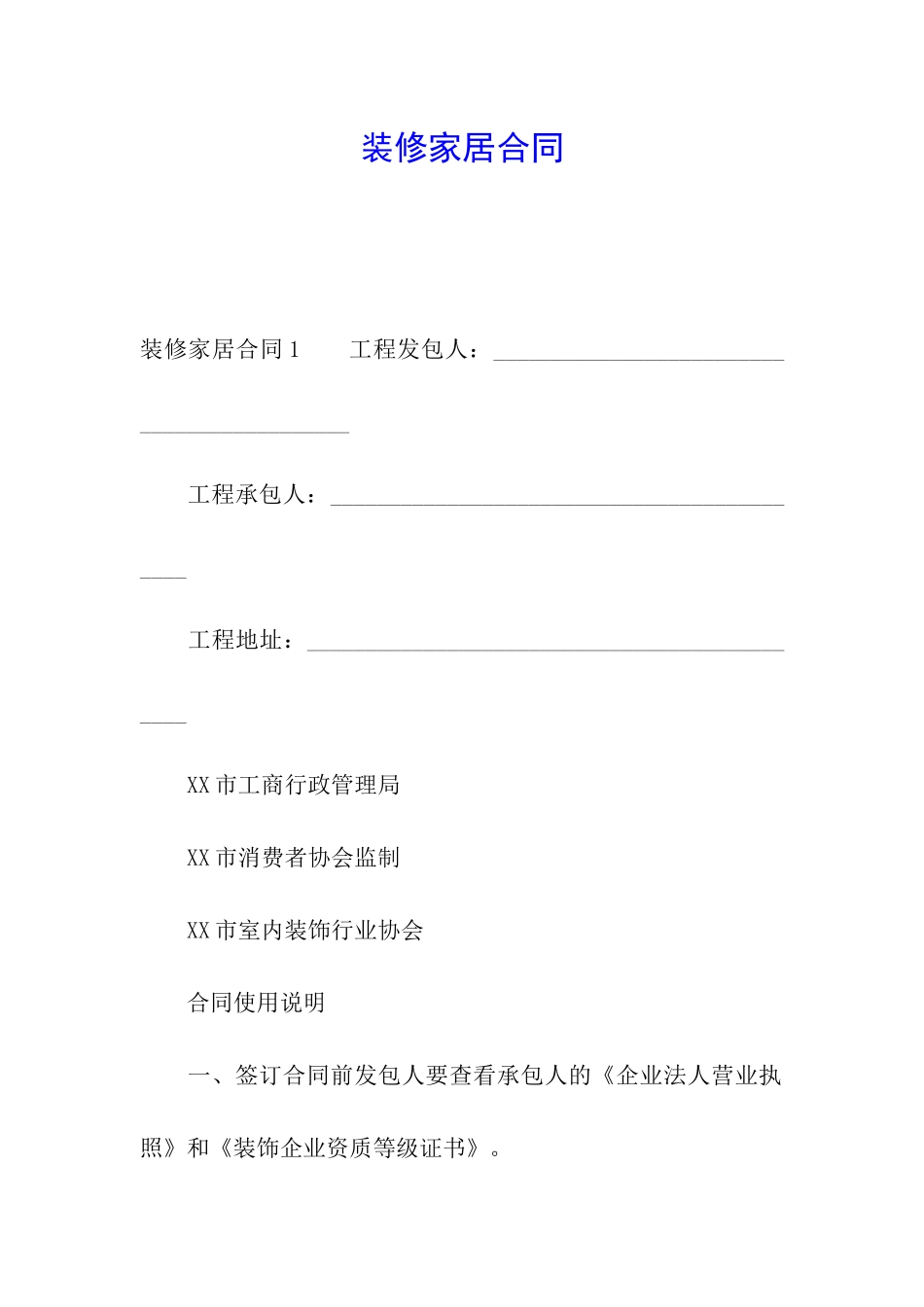 装修家居合同

装修家居合同1 工程发包人：____

工程承包人：____

工程地址：____

XX市工商行政管理局

XX市消费者协会监制

XX市室内装饰行业协会

合同使用说明

一、签订合同前发包人要查看承包人的《企业法人营业执照》和《装饰企业资质等级证书》。